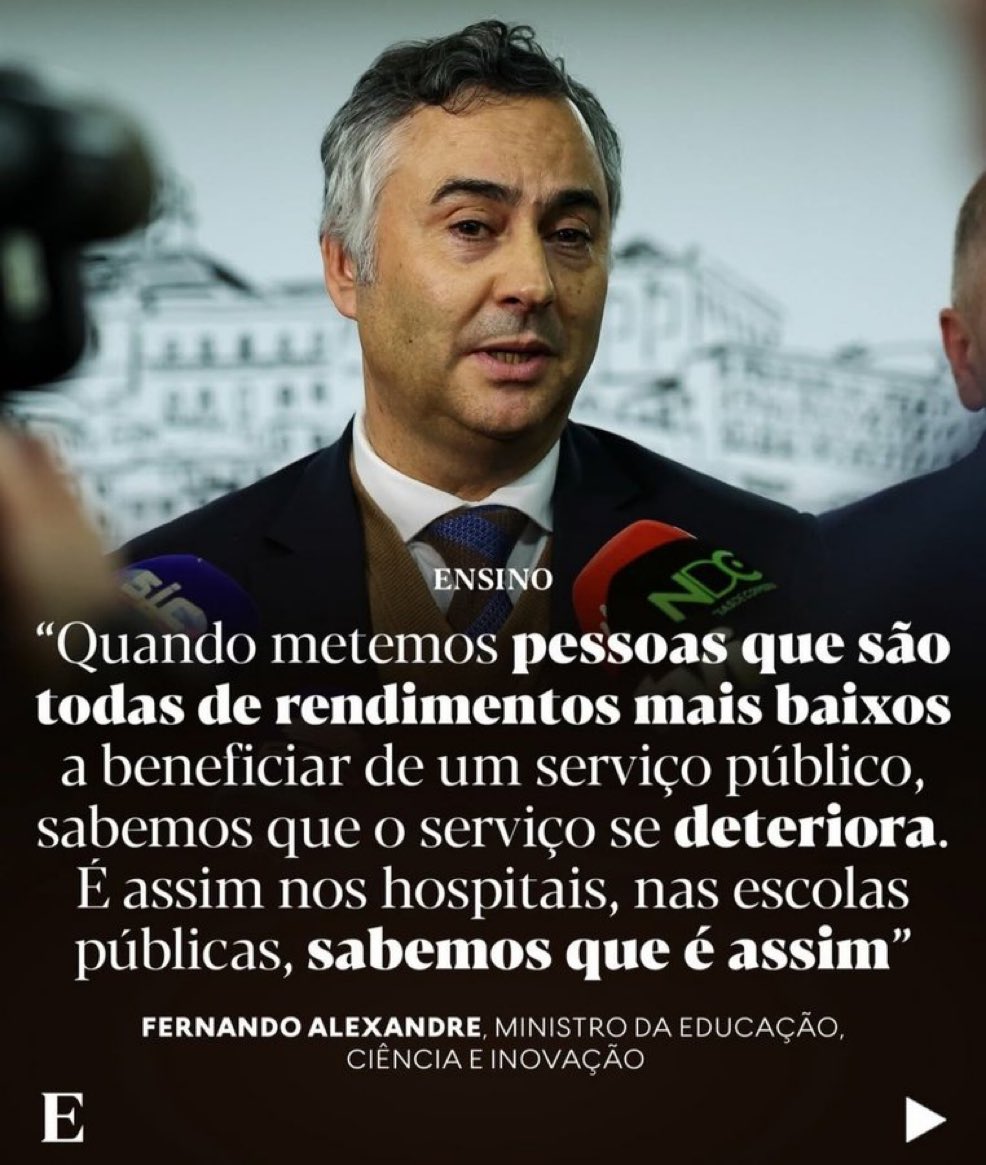 sic

NDC

ENSINO

“Quando metemos pessoas que são todas de rendimentos mais baixos a beneficiar de um serviço público, sabemos que o serviço se deteriora. É assim nos hospitais, nas escolas públicas, sabemos que é assim”

FERNANDO ALEXANDRE, MINISTRO DA EDUCAÇÃO, CIÊNCIA E INOVAÇÃO

E